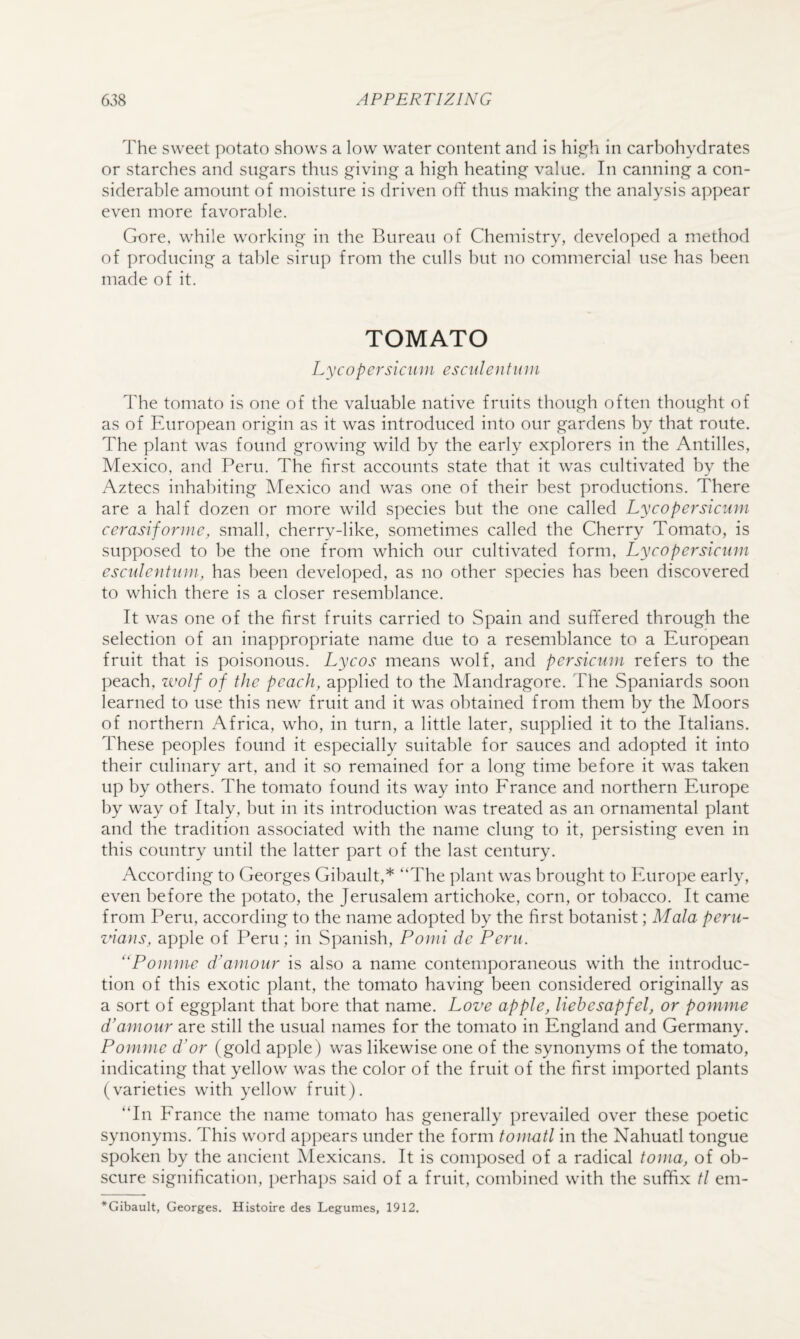 638 APPERTIZING

The sweet potato shows a low water content and is high in carbohydrates or starches and sugars thus giving a high heating value. In canning a considerable amount of moisture is driven off thus making the analysis appear even more favorable.

Gore, while working in the Bureau of Chemistry, developed a method of producing a table sirup from the culls but no commercial use has been made of it.

TOMATO

Lycopersicum esculentum

The tomato is one of the valuable native fruits though often thought of as of European origin as it was introduced into our gardens by that route. The plant was found growing wild by the early explorers in the Antilles, Mexico, and Peru. The first accounts state that it was cultivated by the Aztecs inhabiting Mexico and was one of their best productions. There are a half dozen or more wild species but the one called Lycopersicum cerasiforme, small, cherry-like, sometimes called the Cherry Tomato, is supposed to be the one from which our cultivated form, Lycopersicum esculentum, has been developed, as no other species has been discovered to which there is a closer resemblance.

It was one of the first fruits carried to Spain and suffered through the selection of an inappropriate name due to a resemblance to a European fruit that is poisonous. Lycos means wolf, and persicum refers to the peach, wolf of the peach, applied to the Mandragore. The Spaniards soon learned to use this new fruit and it was obtained from them by the Moors of northern Africa, who, in turn, a little later, supplied it to the Italians. These peoples found it especially suitable for sauces and adopted it into their culinary art, and it so remained for a long time before it was taken up by others. The tomato found its way into France and northern Europe by way of Italy, but in its introduction was treated as an ornamental plant and the tradition associated with the name clung to it, persisting even in this country until the latter part of the last century.

According to Georges Gibault,* "The plant was brought to Europe early, even before the potato, the Jerusalem artichoke, corn, or tobacco. It came from Peru, according to the name adopted by the first botanist; Mala peruvians, apple of Peru; in Spanish, Pomi de Peru.

"Pomme d'amour is also a name contemporaneous with the introduction of this exotic plant, the tomato having been considered originally as a sort of eggplant that bore that name. Love apple, liebesapfel, or pomme d'amour are still the usual names for the tomato in England and Germany. Pomme d'or (gold apple) was likewise one of the synonyms of the tomato, indicating that yellow was the color of the fruit of the first imported plants (varieties with yellow fruit).

"In France the name tomato has generally prevailed over these poetic synonyms. This word appears under the form tomatl in the Nahuatl tongue spoken by the ancient Mexicans. It is composed of a radical toma, of obscure signification, perhaps said of a fruit, combined with the suffix tl em-

*Gibault, Georges. Histoire des Legumes, 1912.